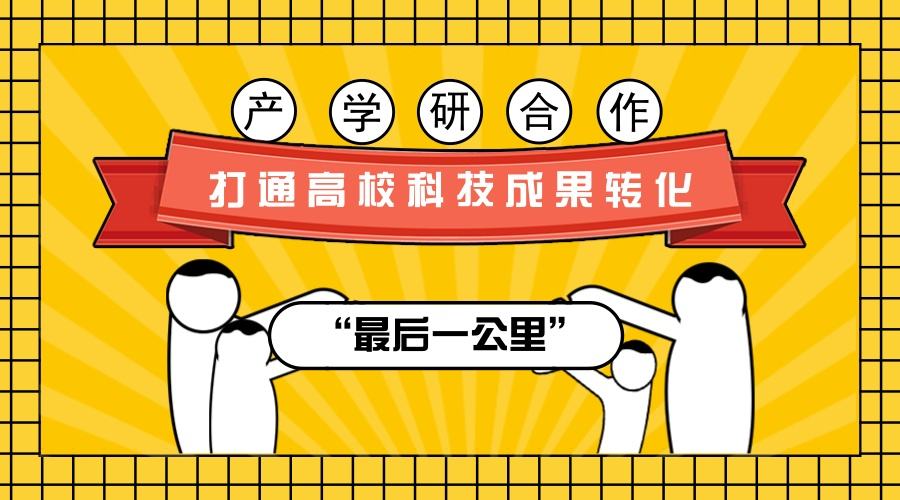 产学研合作

打通高校科技成果转化

“最后一公里”